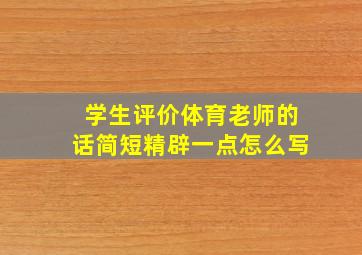 学生评价体育老师的话简短精辟一点怎么写